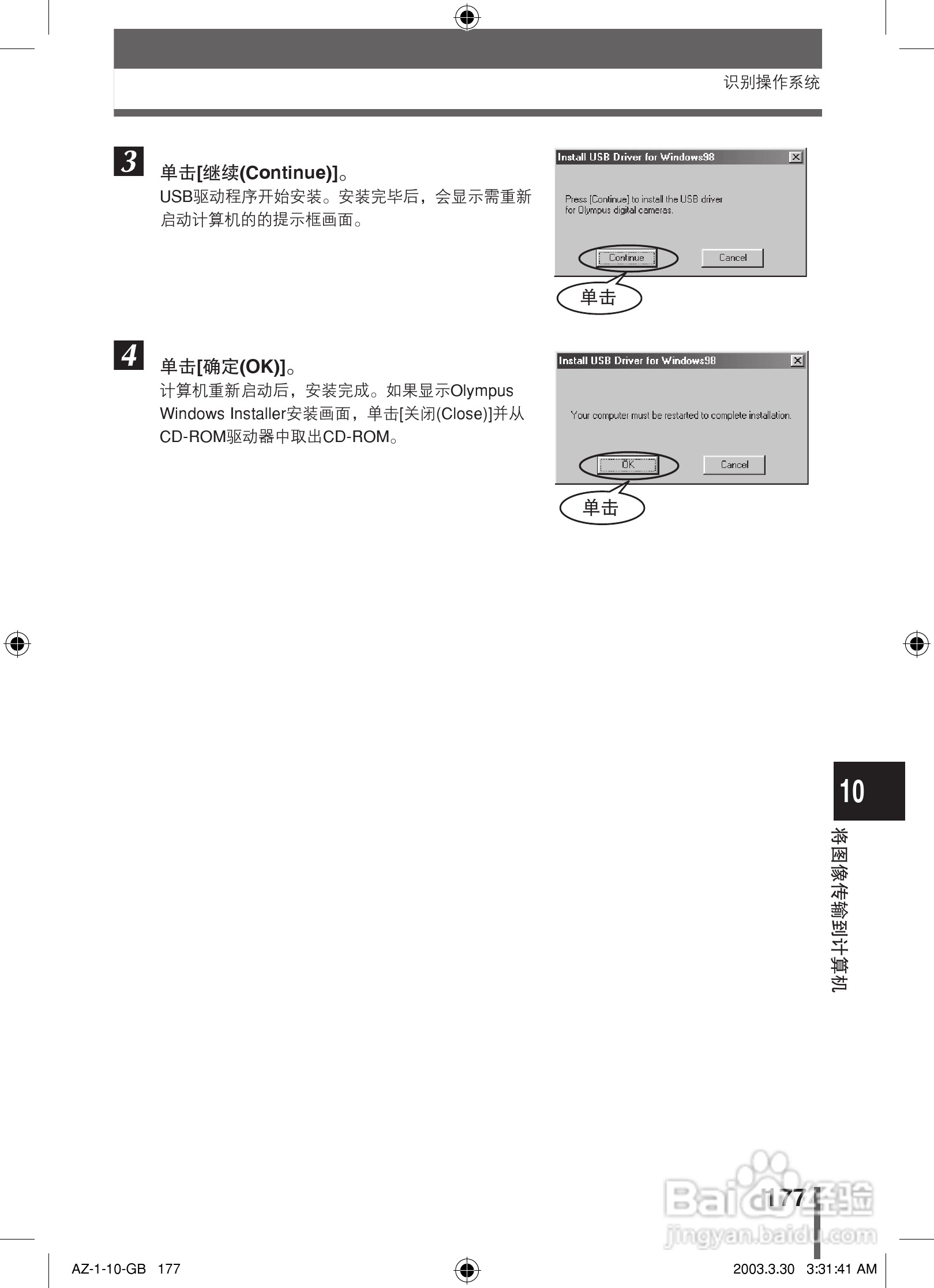 识别操作系统

3

单击[继续(Continue)]。

USB驱动程序开始安装。安装完毕后，会显示需重新启动计算机的的提示框画面。

Install USB Driver for Windows98

Press [Continue] to install the USB driver for Olympus digital cameras.

Continue

Cancel

单击

4

单击[确定(OK)]。

计算机重新启动后，安装完成。如果显示Olympus Windows Installer安装画面，单击[关闭(Close)]并从CD-ROM驱动器中取出CD-ROM。

Install USB Driver for Windows98

Your computer must be restarted to complete installation.

OK

Cancel

单击

10

将图像传输到计算机

177

Baidu经验
jingyan.baidu.com

AZ-1-10-GB 177

2003.3.30 3:31:41 AM